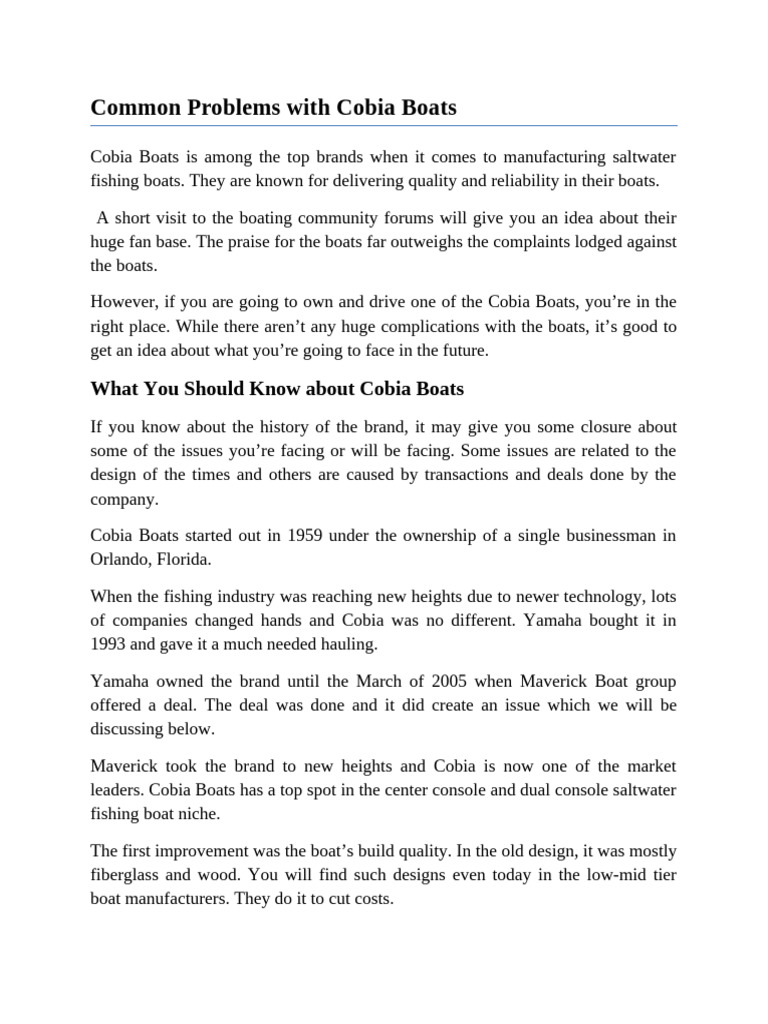 Common Problems with Cobia Boats

Cobia Boats is among the top brands when it comes to manufacturing saltwater fishing boats. They are known for delivering quality and reliability in their boats.

A short visit to the boating community forums will give you an idea about their huge fan base. The praise for the boats far outweighs the complaints lodged against the boats.

However, if you are going to own and drive one of the Cobia Boats, you're in the right place. While there aren't any huge complications with the boats, it's good to get an idea about what you're going to face in the future.

What You Should Know about Cobia Boats

If you know about the history of the brand, it may give you some closure about some of the issues you're facing or will be facing. Some issues are related to the design of the times and others are caused by transactions and deals done by the company.

Cobia Boats started out in 1959 under the ownership of a single businessman in Orlando, Florida.

When the fishing industry was reaching new heights due to newer technology, lots of companies changed hands and Cobia was no different. Yamaha bought it in 1993 and gave it a much needed hauling.

Yamaha owned the brand until the March of 2005 when Maverick Boat group offered a deal. The deal was done and it did create an issue which we will be discussing below.

Maverick took the brand to new heights and Cobia is now one of the market leaders. Cobia Boats has a top spot in the center console and dual console saltwater fishing boat niche.

The first improvement was the boat's build quality. In the old design, it was mostly fiberglass and wood. You will find such designs even today in the low-mid tier boat manufacturers. They do it to cut costs.